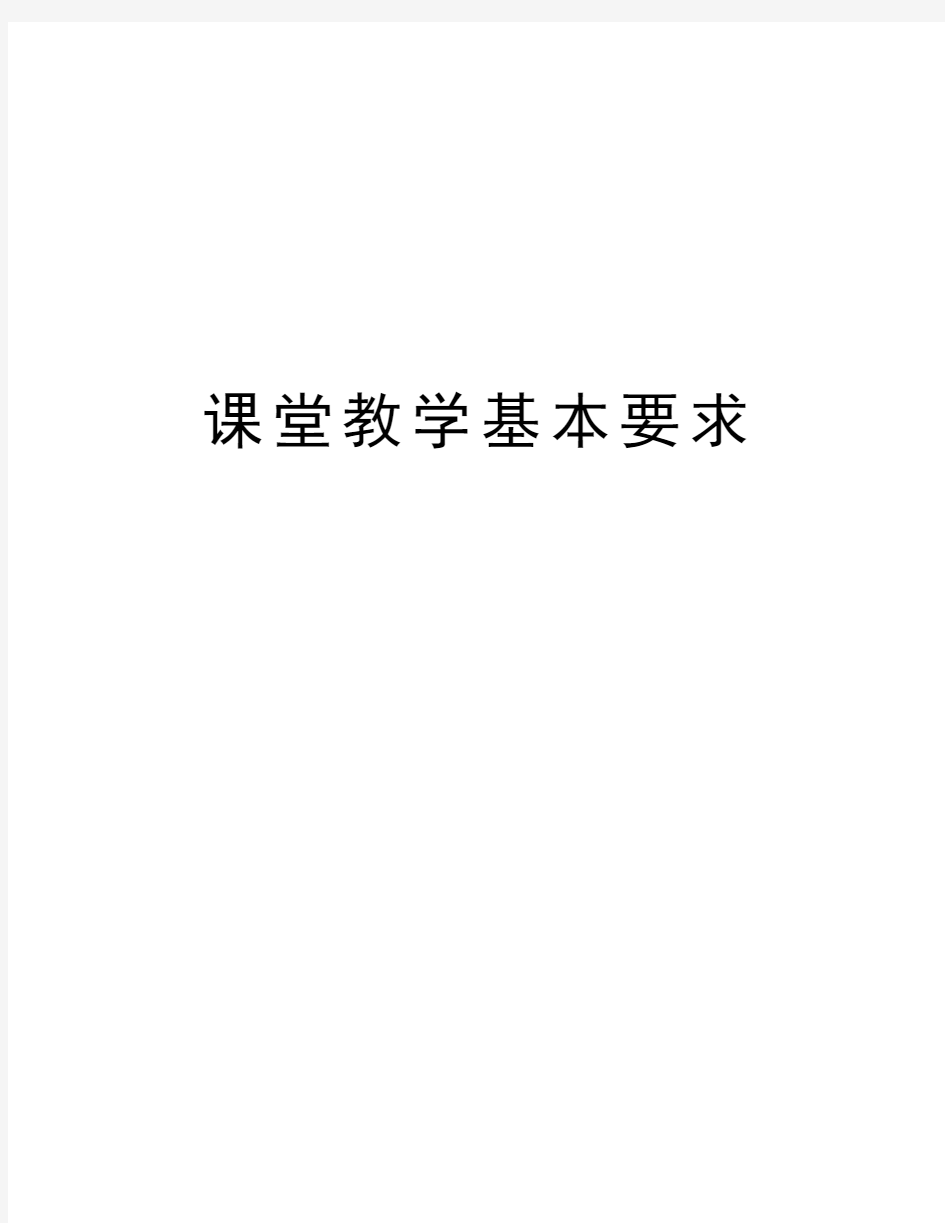 课堂教学基本要求